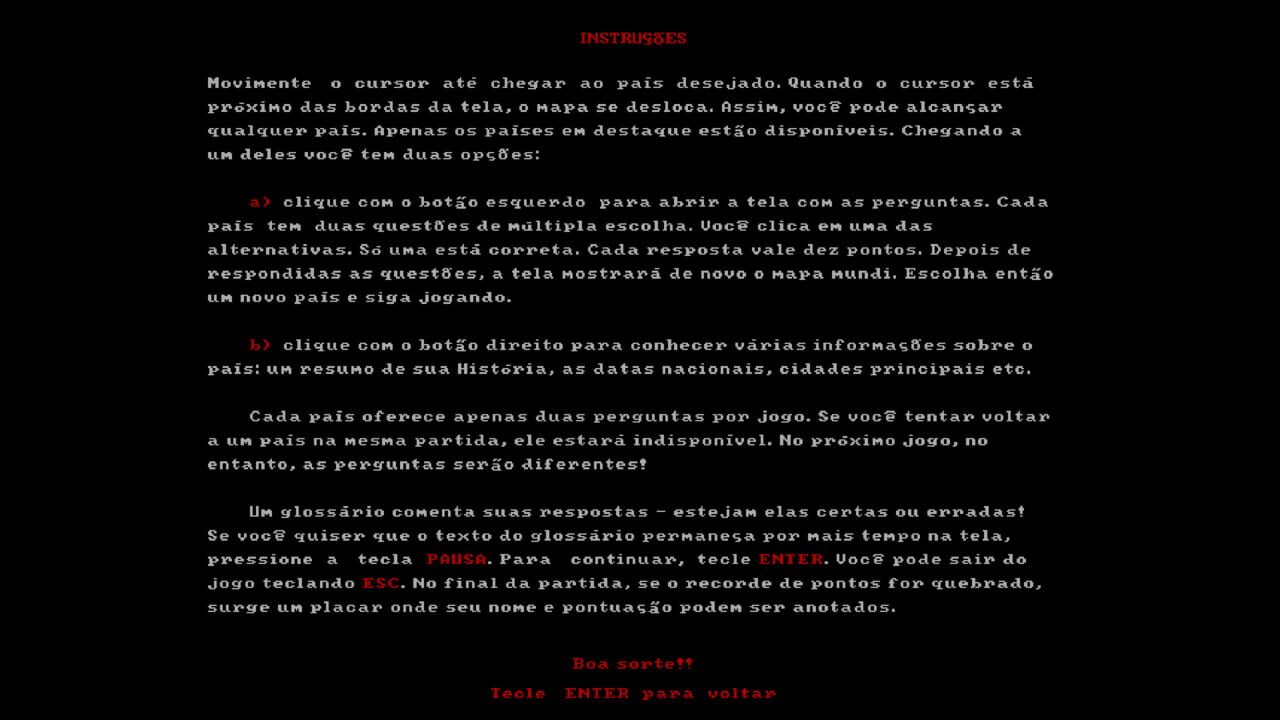 INSTRUÇÕES

Movimente o cursor até chegar ao país desejado. Quando o cursor está próximo das bordas da tela, o mapa se desloca. Assim, você pode alcançar qualquer país. Apenas os países em destaque estão disponíveis. Chegando a um deles você tem duas opções:

a) clique com o botão esquerdo para abrir a tela com as perguntas. Cada país tem duas questões de múltipla escolha. Você clica em uma das alternativas. Só uma está correta. Cada resposta vale dez pontos. Depois de respondidas as questões, a tela mostrará de novo o mapa mundi. Escolha então um novo país e siga jogando.

b) clique com o botão direito para conhecer várias informações sobre o país: um resumo de sua História, as datas nacionais, cidades principais etc.

Cada país oferece apenas duas perguntas por jogo. Se você tentar voltar a um país na mesma partida, ele estará indisponível. No próximo jogo, no entanto, as perguntas serão diferentes!

Um glossário comenta suas respostas - estejam elas certas ou erradas! Se você quiser que o texto do glossário permaneça por mais tempo na tela, pressione a tecla PAUSA. Para continuar, tecle ENTER. Você pode sair do jogo teclando ESC. No final da partida, se o recorde de pontos for quebrado, surge um placar onde seu nome e pontuação podem ser anotados.

Boa sorte!!

Tecle ENTER para voltar